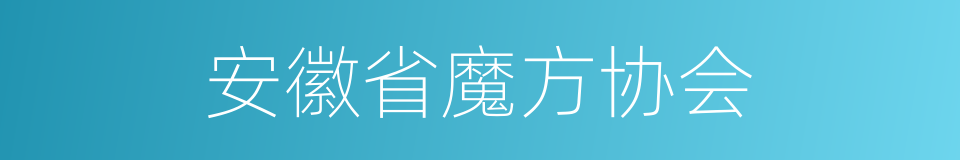 安徽省魔方协会